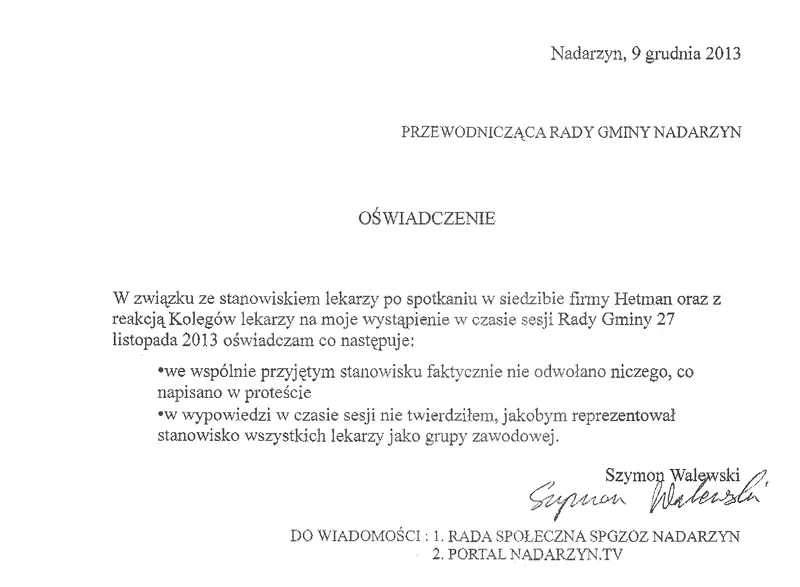 Nadarzyn, 9 grudnia 2013

PRZEWODNICZĄCA RADY GMINY NADARZYN

OŚWIADCZENIE

W związku ze stanowiskiem lekarzy po spotkaniu w siedzibie firmy Hetman oraz z reakcją Kolegów lekarzy na moje wystąpienie w czasie sesji Rady Gminy 27 listopada 2013 oświadczam co następuje:

• we wspólnie przyjętym stanowisku faktycznie nie odwołano niczego, co napisano w proteście
• w wypowiedzi w czasie sesji nie twierdziłem, jakobym reprezentował stanowisko wszystkich lekarzy jako grupy zawodowej.

Szymon Walewski
Szymon Walewski

DO WIADOMOŚCI : 1. RADA SPOŁECZNA SPGZOZ NADARZYN
2. PORTAL NADARZYN.TV